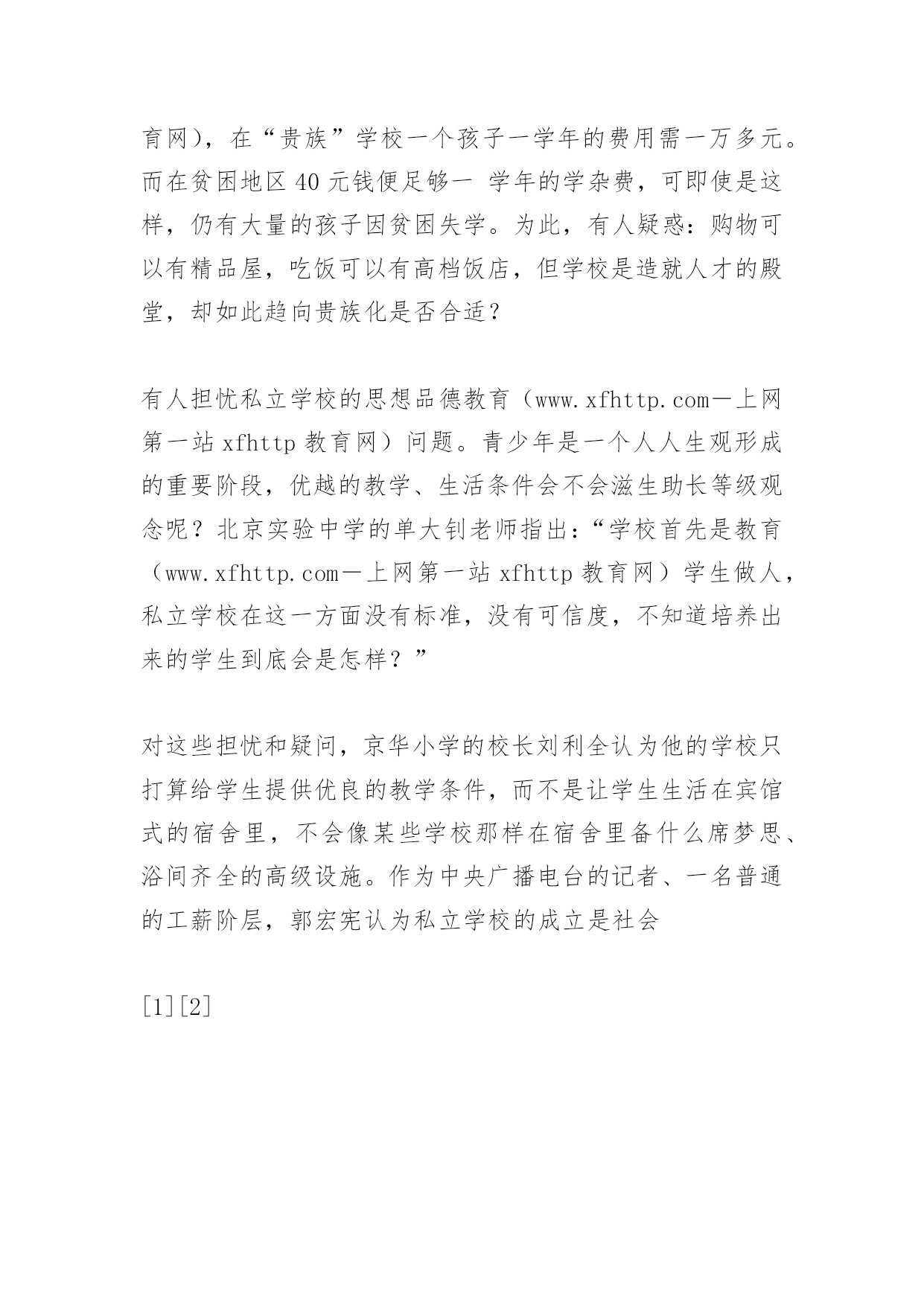 育网），在“贵族”学校一个孩子一学年的费用需一万多元。而在贫困地区 40 元钱便足够一 学年的学杂费，可即使是这样，仍有大量的孩子因贫困失学。为此，有人疑惑：购物可以有精品屋，吃饭可以有高档饭店，但学校是造就人才的殿堂，却如此趋向贵族化是否合适？

有人担忧私立学校的思想品德教育（www.xfhttp.com－上网第一站 xfhttp 教育网）问题。青少年是一个人人生观形成的重要阶段，优越的教学、生活条件会不会滋生助长等级观念呢？北京实验中学的单大钊老师指出：“学校首先是教育（www.xfhttp.com－上网第一站 xfhttp 教育网）学生做人，私立学校在这一方面没有标准，没有可信度，不知道培养出来的学生到底会是怎样？”

对这些担忧和疑问，京华小学的校长刘利全认为他的学校只打算给学生提供优良的教学条件，而不是让学生生活在宾馆式的宿舍里，不会像某些学校那样在宿舍里备什么席梦思、浴间齐全的高级设施。作为中央广播电台的记者、一名普通的工薪阶层，郭宏宪认为私立学校的成立是社会

[1][2]